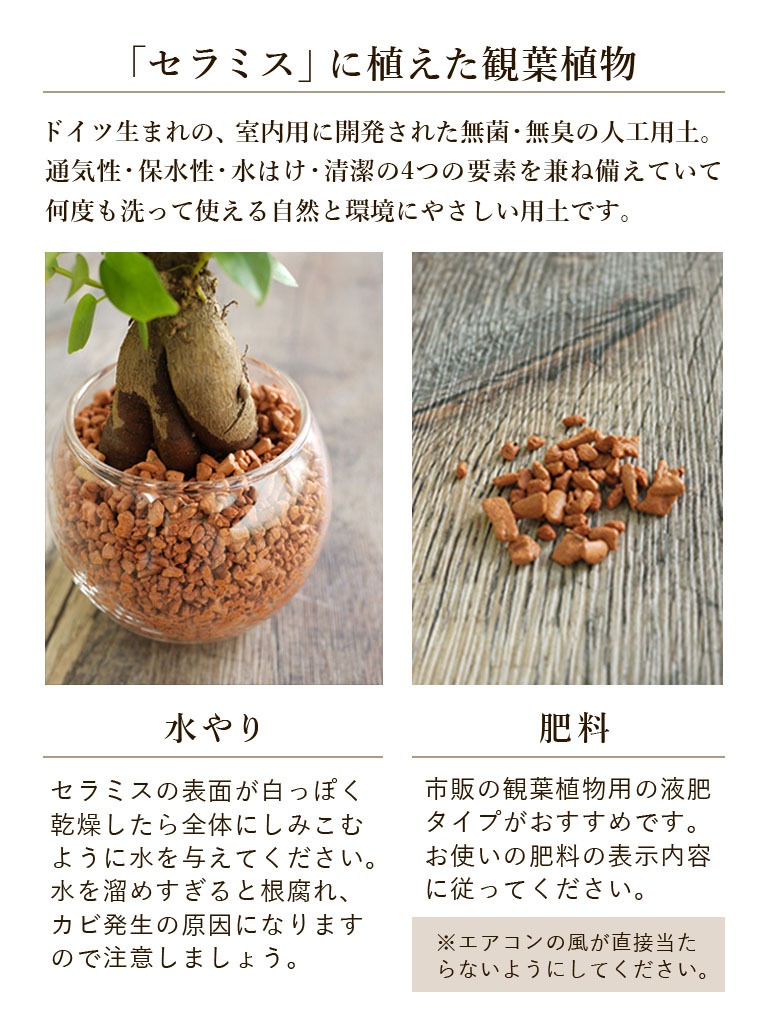 「セラミス」に植えた観葉植物

ドイツ生まれの、室内用に開発された無菌・無臭の人工用土。通気性・保水性・水はけ・清潔の4つの要素を兼ね備えていて何度も洗って使える自然と環境にやさしい用土です。

水やり

セラミスの表面が白っぽく乾燥したら全体にしみこむように水を与えてください。水を溜めすぎると根腐れ、カビ発生の原因になりますので注意しましょう。

肥料

市販の観葉植物用の液肥タイプがおすすめです。お使いの肥料の表示内容に従ってください。

※エアコンの風が直接当たらないようにしてください。